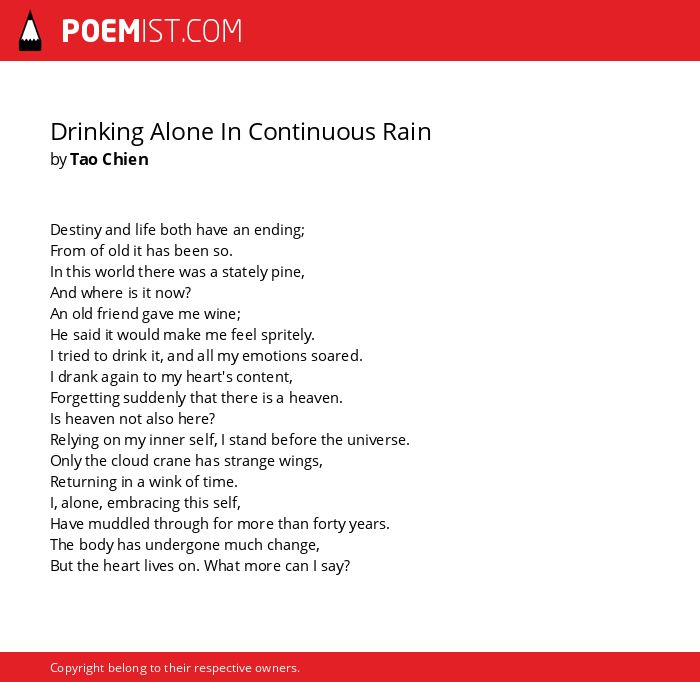 POEMIST.COM

Drinking Alone In Continuous Rain
by Tao Chien

Destiny and life both have an ending;
From of old it has been so.
In this world there was a stately pine,
And where is it now?
An old friend gave me wine;
He said it would make me feel spritely.
I tried to drink it, and all my emotions soared.
I drank again to my heart's content,
Forgetting suddenly that there is a heaven.
Is heaven not also here?
Relying on my inner self, I stand before the universe.
Only the cloud crane has strange wings,
Returning in a wink of time.
I, alone, embracing this self,
Have muddled through for more than forty years.
The body has undergone much change,
But the heart lives on. What more can I say?

Copyright belong to their respective owners.